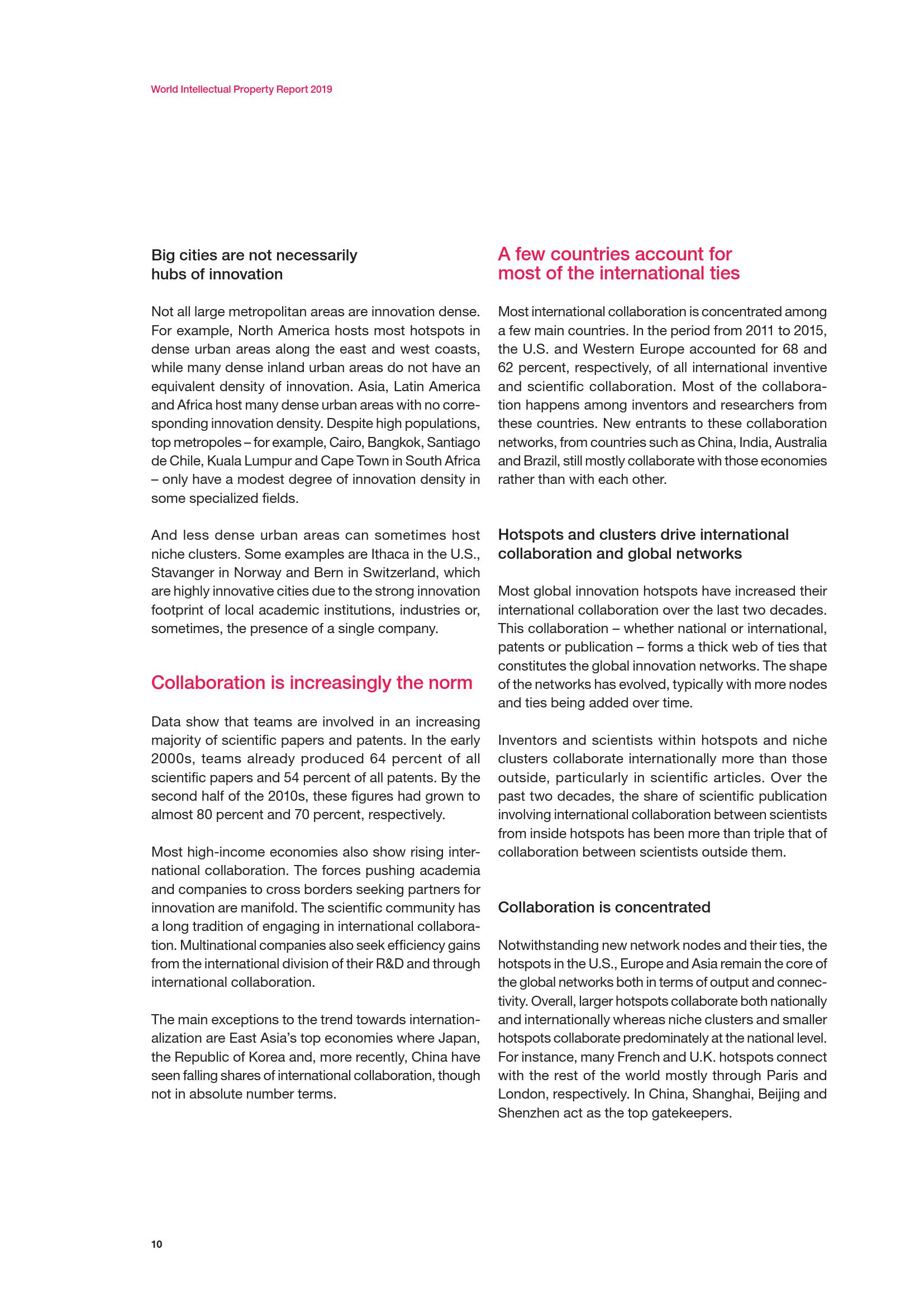 World Intellectual Property Report 2019

Big cities are not necessarily hubs of innovation

Not all large metropolitan areas are innovation dense. For example, North America hosts most hotspots in dense urban areas along the east and west coasts, while many dense inland urban areas do not have an equivalent density of innovation. Asia, Latin America and Africa host many dense urban areas with no corresponding innovation density. Despite high populations, top metropoles – for example, Cairo, Bangkok, Santiago de Chile, Kuala Lumpur and Cape Town in South Africa – only have a modest degree of innovation density in some specialized fields.

And less dense urban areas can sometimes host niche clusters. Some examples are Ithaca in the U.S., Stavanger in Norway and Bern in Switzerland, which are highly innovative cities due to the strong innovation footprint of local academic institutions, industries or, sometimes, the presence of a single company.

Collaboration is increasingly the norm

Data show that teams are involved in an increasing majority of scientific papers and patents. In the early 2000s, teams already produced 64 percent of all scientific papers and 54 percent of all patents. By the second half of the 2010s, these figures had grown to almost 80 percent and 70 percent, respectively.

Most high-income economies also show rising international collaboration. The forces pushing academia and companies to cross borders seeking partners for innovation are manifold. The scientific community has a long tradition of engaging in international collaboration. Multinational companies also seek efficiency gains from the international division of their R&D and through international collaboration.

The main exceptions to the trend towards internationalization are East Asia's top economies where Japan, the Republic of Korea and, more recently, China have seen falling shares of international collaboration, though not in absolute number terms.

A few countries account for most of the international ties

Most international collaboration is concentrated among a few main countries. In the period from 2011 to 2015, the U.S. and Western Europe accounted for 68 and 62 percent, respectively, of all international inventive and scientific collaboration. Most of the collaboration happens among inventors and researchers from these countries. New entrants to these collaboration networks, from countries such as China, India, Australia and Brazil, still mostly collaborate with those economies rather than with each other.

Hotspots and clusters drive international collaboration and global networks

Most global innovation hotspots have increased their international collaboration over the last two decades. This collaboration – whether national or international, patents or publication – forms a thick web of ties that constitutes the global innovation networks. The shape of the networks has evolved, typically with more nodes and ties being added over time.

Inventors and scientists within hotspots and niche clusters collaborate internationally more than those outside, particularly in scientific articles. Over the past two decades, the share of scientific publication involving international collaboration between scientists from inside hotspots has been more than triple that of collaboration between scientists outside them.

Collaboration is concentrated

Notwithstanding new network nodes and their ties, the hotspots in the U.S., Europe and Asia remain the core of the global networks both in terms of output and connectivity. Overall, larger hotspots collaborate both nationally and internationally whereas niche clusters and smaller hotspots collaborate predominately at the national level. For instance, many French and U.K. hotspots connect with the rest of the world mostly through Paris and London, respectively. In China, Shanghai, Beijing and Shenzhen act as the top gatekeepers.

10